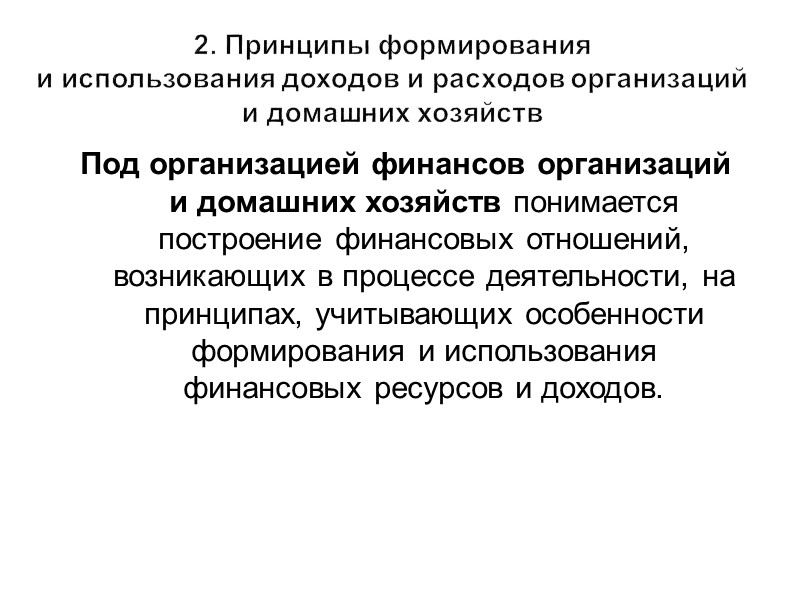 2. Принципы формирования и использования доходов и расходов организаций и домашних хозяйств

Под организацией финансов организаций и домашних хозяйств понимается построение финансовых отношений, возникающих в процессе деятельности, на принципах, учитывающих особенности формирования и использования финансовых ресурсов и доходов.